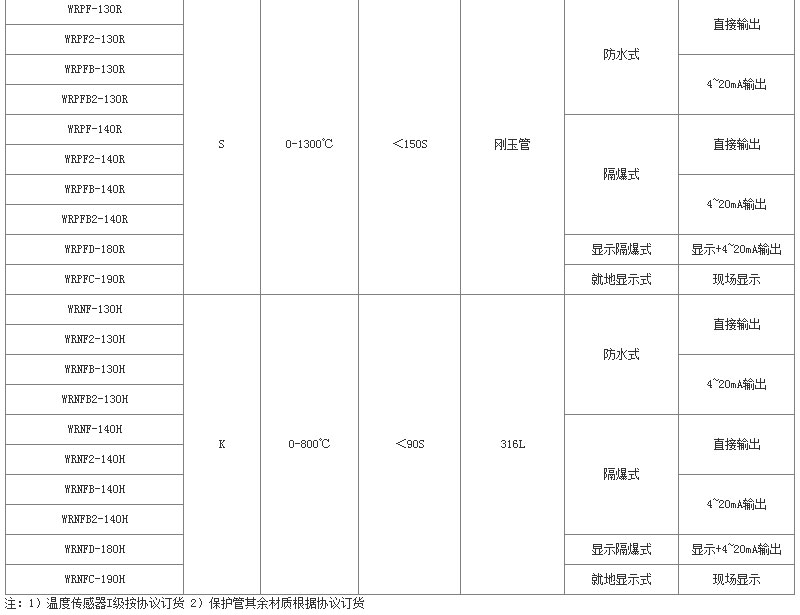 | WRPF-130R | S | 0-1300℃ | <150S | 刚玉管 | 防水式 | 直接输出 |
|---|---|---|---|---|---|---|
| WRPF2-130R | | | | | | |
| WRPFB-130R | | | | | | 4~20mA输出 |
| WRPFB2-130R | | | | | | |
| WRPF-140R | | | | | 隔爆式 | 直接输出 |
| WRPF2-140R | | | | | | |
| WRPFB-140R | | | | | | 4~20mA输出 |
| WRPFB2-140R | | | | | | |
| WRPFD-180R | | | | | 显示隔爆式 | 显示+4~20mA输出 |
| WRPFC-190R | | | | | 就地显示式 | 现场显示 |
| WRNF-130H | K | 0-800℃ | <90S | 316L | 防水式 | 直接输出 |
| WRNF2-130H | | | | | | |
| WRNFB-130H | | | | | | 4~20mA输出 |
| WRNFB2-130H | | | | | | |
| WRNF-140H | | | | | 隔爆式 | 直接输出 |
| WRNF2-140H | | | | | | |
| WRNFB-140H | | | | | | 4~20mA输出 |
| WRNFB2-140H | | | | | | |
| WRNFD-180H | | | | | 显示隔爆式 | 显示+4~20mA输出 |
| WRNFC-190H | | | | | 就地显示式 | 现场显示 |

注：1）温度传感器I级按协议订货 2）保护管其余材质根据协议订货